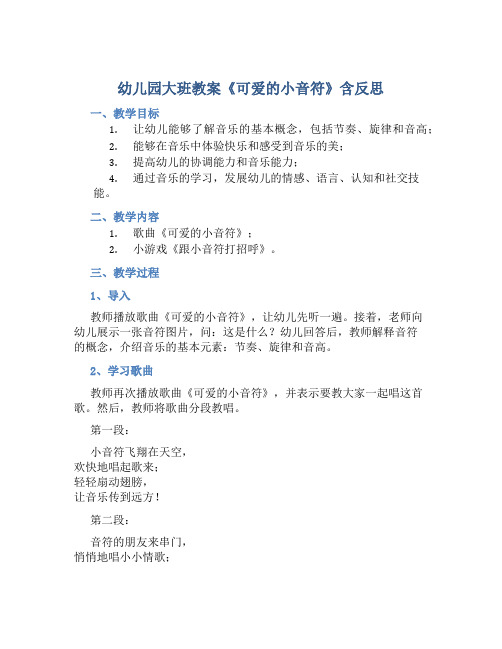 幼儿园大班教案《可爱的小音符》含反思

一、教学目标

1. 让幼儿能够了解音乐的基本概念，包括节奏、旋律和音高；

2. 能够在音乐中体验快乐和感受到音乐的美；

3. 提高幼儿的协调能力和音乐能力；

4. 通过音乐的学习，发展幼儿的情感、语言、认知和社交技能。

二、教学内容

1. 歌曲《可爱的小音符》；

2. 小游戏《跟小音符打招呼》。

三、教学过程

1、导入

教师播放歌曲《可爱的小音符》，让幼儿先听一遍。接着，老师向幼儿展示一张音符图片，问：这是什么？幼儿回答后，教师解释音符的概念，介绍音乐的基本元素：节奏、旋律和音高。

2、学习歌曲

教师再次播放歌曲《可爱的小音符》，并表示要教大家一起唱这首歌。然后，教师将歌曲分段教唱。

第一段：

小音符飞翔在天空，
欢快地唱起歌来；
轻轻扇动翅膀，
让音乐传到远方！

第二段：

音符的朋友来串门，
悄悄地唱小小情歌；